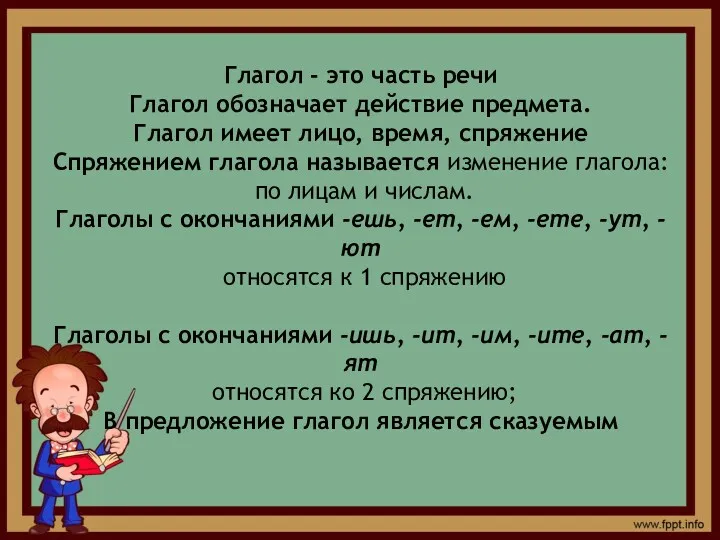 Глагол - это часть речи
Глагол обозначает действие предмета.
Глагол имеет лицо, время, спряжение
Спряжением глагола называется изменение глагола: по лицам и числам.
Глаголы с окончаниями -ешь, -ет, -ем, -ете, -ут, -ют
относятся к 1 спряжению

Глаголы с окончаниями -ишь, -ит, -им, -ите, -ат, -ят
относятся ко 2 спряжению;
В предложение глагол является сказуемым

www.fppt.info